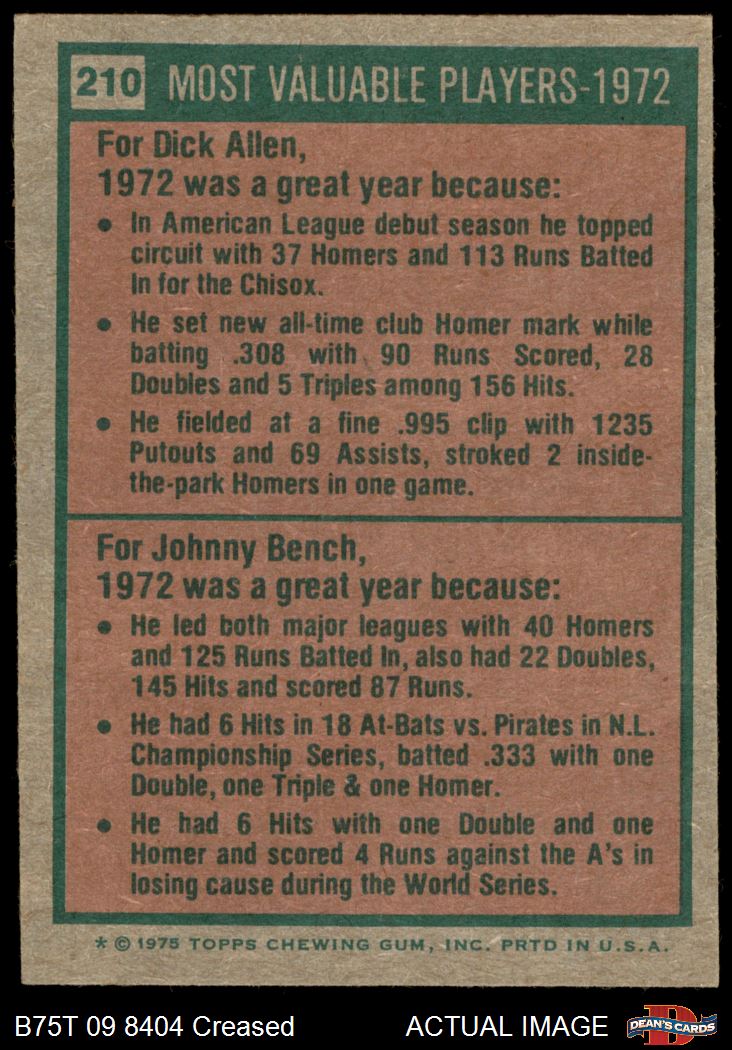 210 MOST VALUABLE PLAYERS-1972

For Dick Allen,
1972 was a great year because:

• In American League debut season he topped circuit with 37 Homers and 113 Runs Batted In for the Chisox.
• He set new all-time club Homer mark while batting .308 with 90 Runs Scored, 28 Doubles and 5 Triples among 156 Hits.
• He fielded at a fine .995 clip with 1235 Putouts and 69 Assists, stroked 2 inside-the-park Homers in one game.

For Johnny Bench,
1972 was a great year because:

• He led both major leagues with 40 Homers and 125 Runs Batted In, also had 22 Doubles, 145 Hits and scored 87 Runs.
• He had 6 Hits in 18 At-Bats vs. Pirates in N.L. Championship Series, batted .333 with one Double, one Triple & one Homer.
• He had 6 Hits with one Double and one Homer and scored 4 Runs against the A's in losing cause during the World Series.

* © 1975 TOPPS CHEWING GUM, INC. PRTD IN U.S.A.

B75T 09 8404 Creased

ACTUAL IMAGE

DEAN'S CARDS